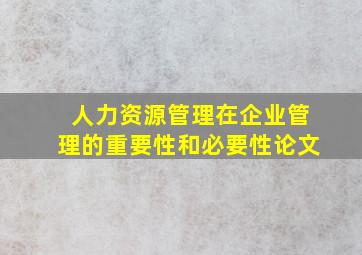 人力资源管理在企业管理的重要性和必要性论文